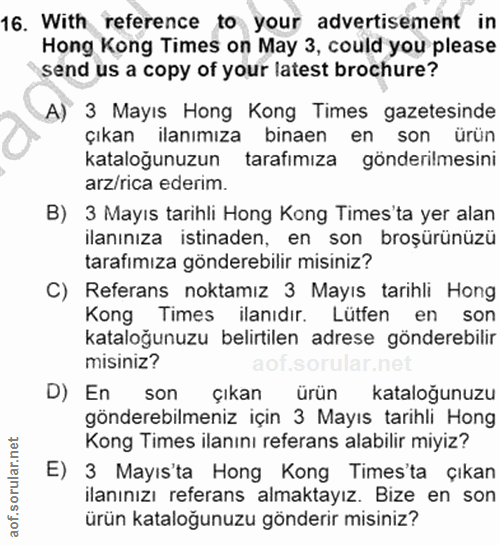 16. With reference to your advertisement in Hong Kong Times on May 3, could you please send us a copy of your latest brochure?

A) 3 Mayıs Hong Kong Times gazetesinde çıkan ilanımıza binaen en son ürün kataloğunuzun tarafımıza gönderilmesini arz/rica ederim.

B) 3 Mayıs tarihli Hong Kong Times'ta yer alan ilanınıza istinaden, en son broşürünüzü tarafımıza gönderebilir misiniz?

C) Referans noktamız 3 Mayıs tarihli Hong Kong Times ilanıdır. Lütfen en son kataloğunuzu belirtilen adrese gönderebilir misiniz?

aof.sorular.net

D) En son çıkan ürün kataloğunuzu gönderebilmeniz için 3 Mayıs tarihli Hong Kong Times ilanını referans alabilir miyiz?

E) 3 Mayıs'ta Hong Kong Times'ta çıkan ilanınızı referans almaktayız. Bize en son ürün kataloğunuzu gönderir misiniz?

aof.sorular.net